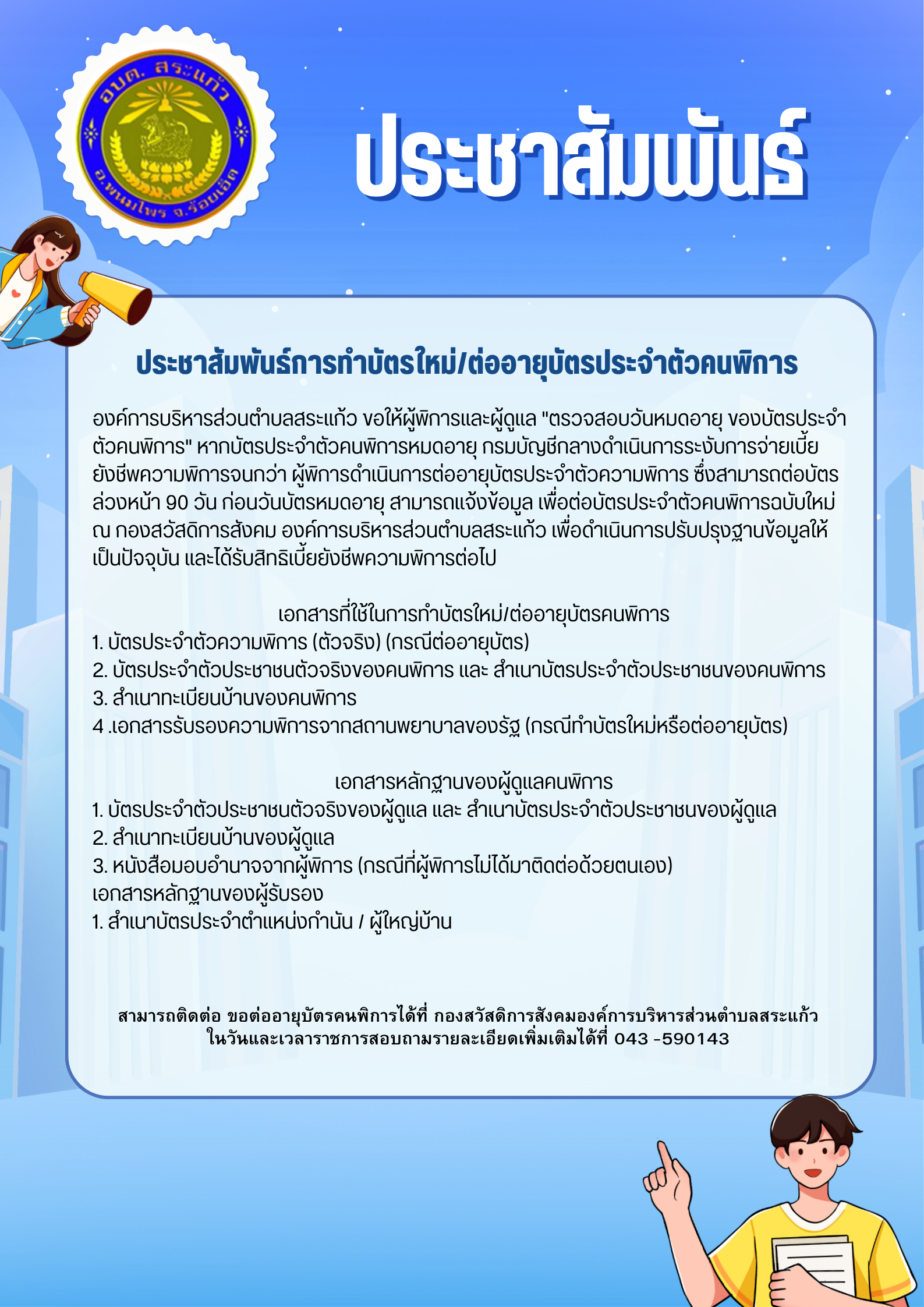 อบต. สระแก้ว
อ.พนมไพร จ.ร้อยเอ็ด

ประชาสัมพันธ์

ประชาสัมพันธ์การทำบัตรใหม่/ต่ออายุบัตรประจำตัวคนพิการ

องค์การบริหารส่วนตำบลสระแก้ว ขอให้ผู้พิการและผู้ดูแล "ตรวจสอบวันหมดอายุ ของบัตรประจำตัวคนพิการ" หากบัตรประจำตัวคนพิการหมดอายุ กรมบัญชีกลางดำเนินการระงับการจ่ายเบี้ยยังชีพความพิการจนกว่า ผู้พิการดำเนินการต่ออายุบัตรประจำตัวความพิการ ซึ่งสามารถต่อบัตรล่วงหน้า 90 วัน ก่อนวันบัตรหมดอายุ สามารถแจ้งข้อมูล เพื่อต่อบัตรประจำตัวคนพิการฉบับใหม่ ณ กองสวัสดิการสังคม องค์การบริหารส่วนตำบลสระแก้ว เพื่อดำเนินการปรับปรุงฐานข้อมูลให้เป็นปัจจุบัน และได้รับสิทธิเบี้ยยังชีพความพิการต่อไป

เอกสารที่ใช้ในการทำบัตรใหม่/ต่ออายุบัตรคนพิการ
1. บัตรประจำตัวความพิการ (ตัวจริง) (กรณีต่ออายุบัตร)
2. บัตรประจำตัวประชาชนตัวจริงของคนพิการ และ สำเนาบัตรประจำตัวประชาชนของคนพิการ
3. สำเนาทะเบียนบ้านของคนพิการ
4 .เอกสารรับรองความพิการจากสถานพยาบาลของรัฐ (กรณีทำบัตรใหม่หรือต่ออายุบัตร)

เอกสารหลักฐานของผู้ดูแลคนพิการ
1. บัตรประจำตัวประชาชนตัวจริงของผู้ดูแล และ สำเนาบัตรประจำตัวประชาชนของผู้ดูแล
2. สำเนาทะเบียนบ้านของผู้ดูแล
3. หนังสือมอบอำนาจจากผู้พิการ (กรณีที่ผู้พิการไม่ได้มาติดต่อด้วยตนเอง)
เอกสารหลักฐานของผู้รับรอง
1. สำเนาบัตรประจำตำแหน่งกำนัน / ผู้ใหญ่บ้าน

สามารถติดต่อ ขอต่ออายุบัตรคนพิการได้ที่ กองสวัสดิการสังคมองค์การบริหารส่วนตำบลสระแก้ว ในวันและเวลาราชการสอบถามรายละเอียดเพิ่มเติมได้ที่ 043 -590143